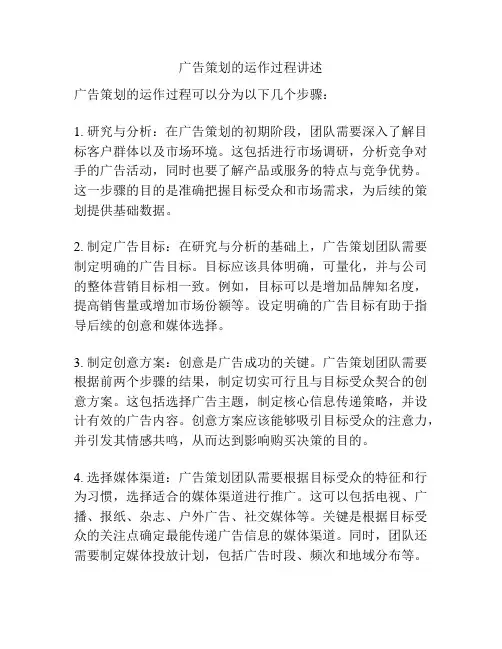 广告策划的运作过程讲述

广告策划的运作过程可以分为以下几个步骤：

1. 研究与分析：在广告策划的初期阶段，团队需要深入了解目标客户群体以及市场环境。这包括进行市场调研，分析竞争对手的广告活动，同时也要了解产品或服务的特点与竞争优势。这一步骤的目的是准确把握目标受众和市场需求，为后续的策划提供基础数据。

2. 制定广告目标：在研究与分析的基础上，广告策划团队需要制定明确的广告目标。目标应该具体明确，可量化，并与公司的整体营销目标相一致。例如，目标可以是增加品牌知名度，提高销售量或增加市场份额等。设定明确的广告目标有助于指导后续的创意和媒体选择。

3. 制定创意方案：创意是广告成功的关键。广告策划团队需要根据前两个步骤的结果，制定切实可行且与目标受众契合的创意方案。这包括选择广告主题，制定核心信息传递策略，并设计有效的广告内容。创意方案应该能够吸引目标受众的注意力，并引发其情感共鸣，从而达到影响购买决策的目的。

4. 选择媒体渠道：广告策划团队需要根据目标受众的特征和行为习惯，选择适合的媒体渠道进行推广。这可以包括电视、广播、报纸、杂志、户外广告、社交媒体等。关键是根据目标受众的关注点确定最能传递广告信息的媒体渠道。同时，团队还需要制定媒体投放计划，包括广告时段、频次和地域分布等。